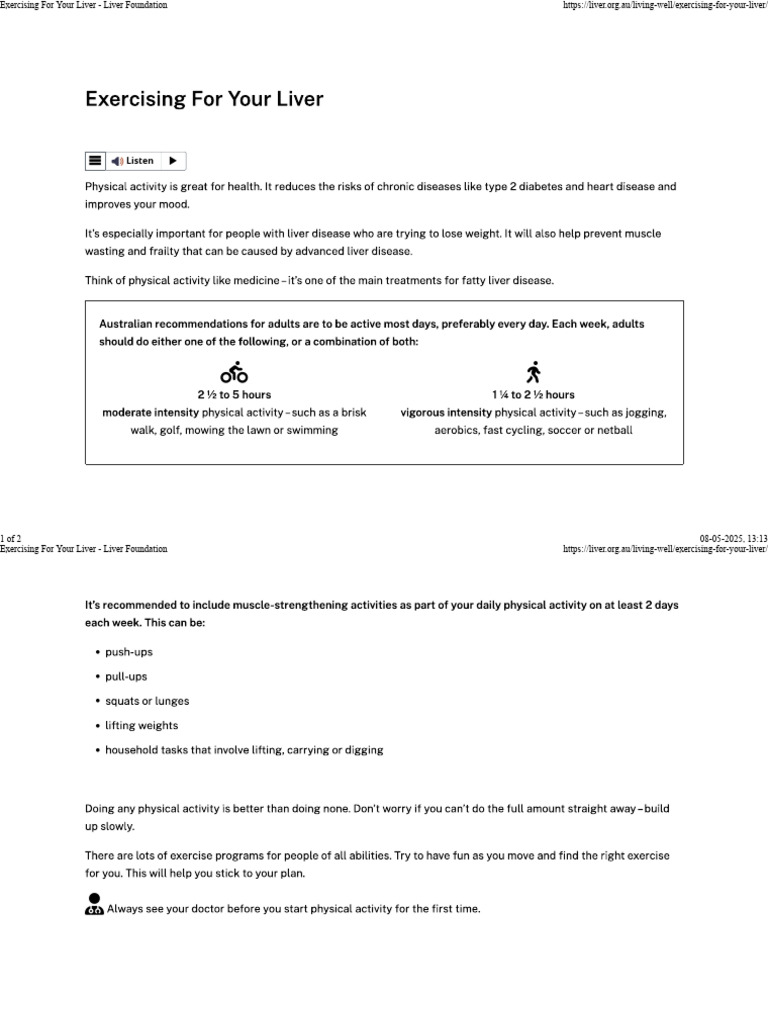 Exercising For Your Liver - Liver Foundation

https://liver.org.au/living-well/exercising-for-your-liver/

Exercising For Your Liver

Listen

Physical activity is great for health. It reduces the risks of chronic diseases like type 2 diabetes and heart disease and improves your mood.

It's especially important for people with liver disease who are trying to lose weight. It will also help prevent muscle wasting and frailty that can be caused by advanced liver disease.

Think of physical activity like medicine – it's one of the main treatments for fatty liver disease.

Australian recommendations for adults are to be active most days, preferably every day. Each week, adults should do either one of the following, or a combination of both:

2 ½ to 5 hours
moderate intensity physical activity – such as a brisk walk, golf, mowing the lawn or swimming

1 ¼ to 2 ½ hours
vigorous intensity physical activity – such as jogging, aerobics, fast cycling, soccer or netball

1 of 2

08-05-2025, 13:13

Exercising For Your Liver - Liver Foundation

https://liver.org.au/living-well/exercising-for-your-liver/

It's recommended to include muscle-strengthening activities as part of your daily physical activity on at least 2 days each week. This can be:

• push-ups
• pull-ups
• squats or lunges
• lifting weights
• household tasks that involve lifting, carrying or digging

Doing any physical activity is better than doing none. Don't worry if you can't do the full amount straight away – build up slowly.

There are lots of exercise programs for people of all abilities. Try to have fun as you move and find the right exercise for you. This will help you stick to your plan.

Always see your doctor before you start physical activity for the first time.